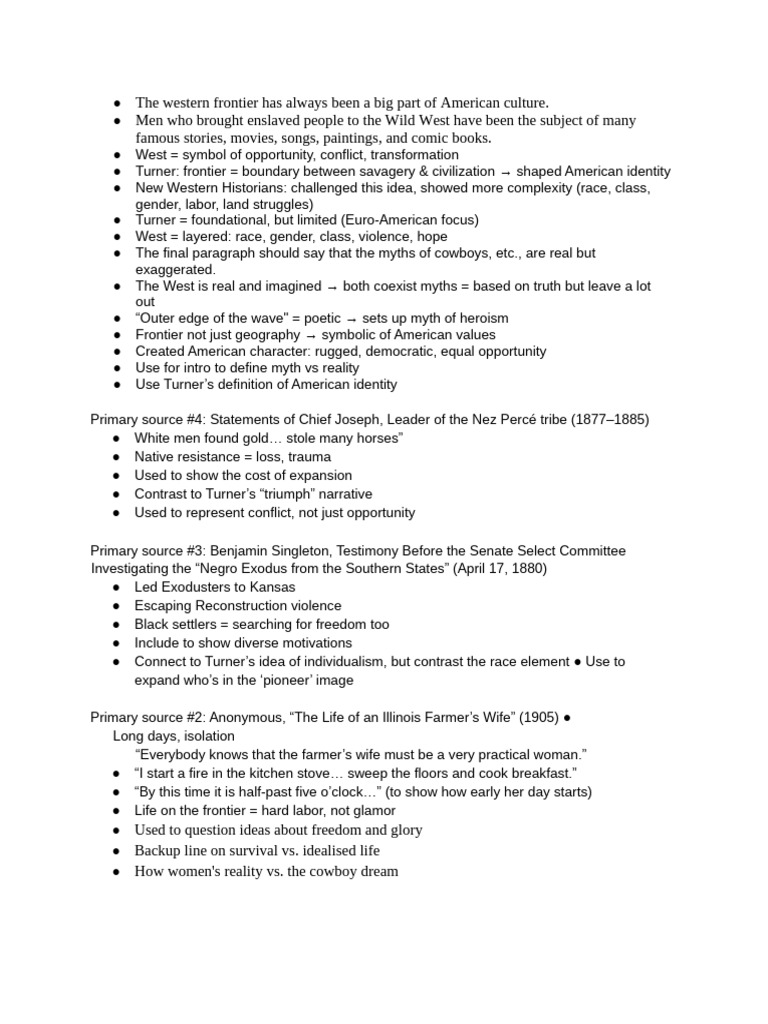 ● The western frontier has always been a big part of American culture.
● Men who brought enslaved people to the Wild West have been the subject of many famous stories, movies, songs, paintings, and comic books.
● West = symbol of opportunity, conflict, transformation
● Turner: frontier = boundary between savagery & civilization → shaped American identity
● New Western Historians: challenged this idea, showed more complexity (race, class, gender, labor, land struggles)
● Turner = foundational, but limited (Euro-American focus)
● West = layered: race, gender, class, violence, hope
● The final paragraph should say that the myths of cowboys, etc., are real but exaggerated.
● The West is real and imagined → both coexist myths = based on truth but leave a lot out
● "Outer edge of the wave" = poetic → sets up myth of heroism
● Frontier not just geography → symbolic of American values
● Created American character: rugged, democratic, equal opportunity
● Use for intro to define myth vs reality
● Use Turner's definition of American identity

Primary source #4: Statements of Chief Joseph, Leader of the Nez Percé tribe (1877–1885)
● White men found gold… stole many horses"
● Native resistance = loss, trauma
● Used to show the cost of expansion
● Contrast to Turner's "triumph" narrative
● Used to represent conflict, not just opportunity

Primary source #3: Benjamin Singleton, Testimony Before the Senate Select Committee Investigating the "Negro Exodus from the Southern States" (April 17, 1880)
● Led Exodusters to Kansas
● Escaping Reconstruction violence
● Black settlers = searching for freedom too
● Include to show diverse motivations
● Connect to Turner's idea of individualism, but contrast the race element ● Use to expand who's in the 'pioneer' image

Primary source #2: Anonymous, "The Life of an Illinois Farmer's Wife" (1905) ● Long days, isolation
"Everybody knows that the farmer's wife must be a very practical woman."
● "I start a fire in the kitchen stove… sweep the floors and cook breakfast."
● "By this time it is half-past five o'clock…" (to show how early her day starts)
● Life on the frontier = hard labor, not glamor
● Used to question ideas about freedom and glory
● Backup line on survival vs. idealised life
● How women's reality vs. the cowboy dream